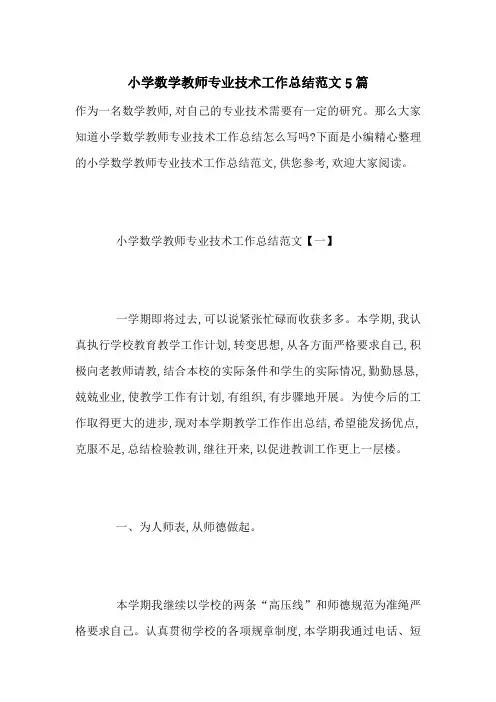 小学数学教师专业技术工作总结范文5篇

作为一名数学教师,对自己的专业技术需要有一定的研究。那么大家知道小学数学教师专业技术工作总结怎么写吗?下面是小编精心整理的小学数学教师专业技术工作总结范文,供您参考,欢迎大家阅读。

小学数学教师专业技术工作总结范文【一】

一学期即将过去,可以说紧张忙碌而收获多多。本学期,我认真执行学校教育教学工作计划,转变思想,从各方面严格要求自己,积极向老教师请教,结合本校的实际条件和学生的实际情况,勤勤恳恳,兢兢业业,使教学工作有计划,有组织,有步骤地开展。为使今后的工作取得更大的进步,现对本学期教学工作作出总结,希望能发扬优点,克服不足,总结检验教训,继往开来,以促进教训工作更上一层楼。

一、为人师表,从师德做起。

本学期我继续以学校的两条“高压线”和师德规范为准绳严格要求自己。认真贯彻学校的各项规章制度,本学期我通过电话、短